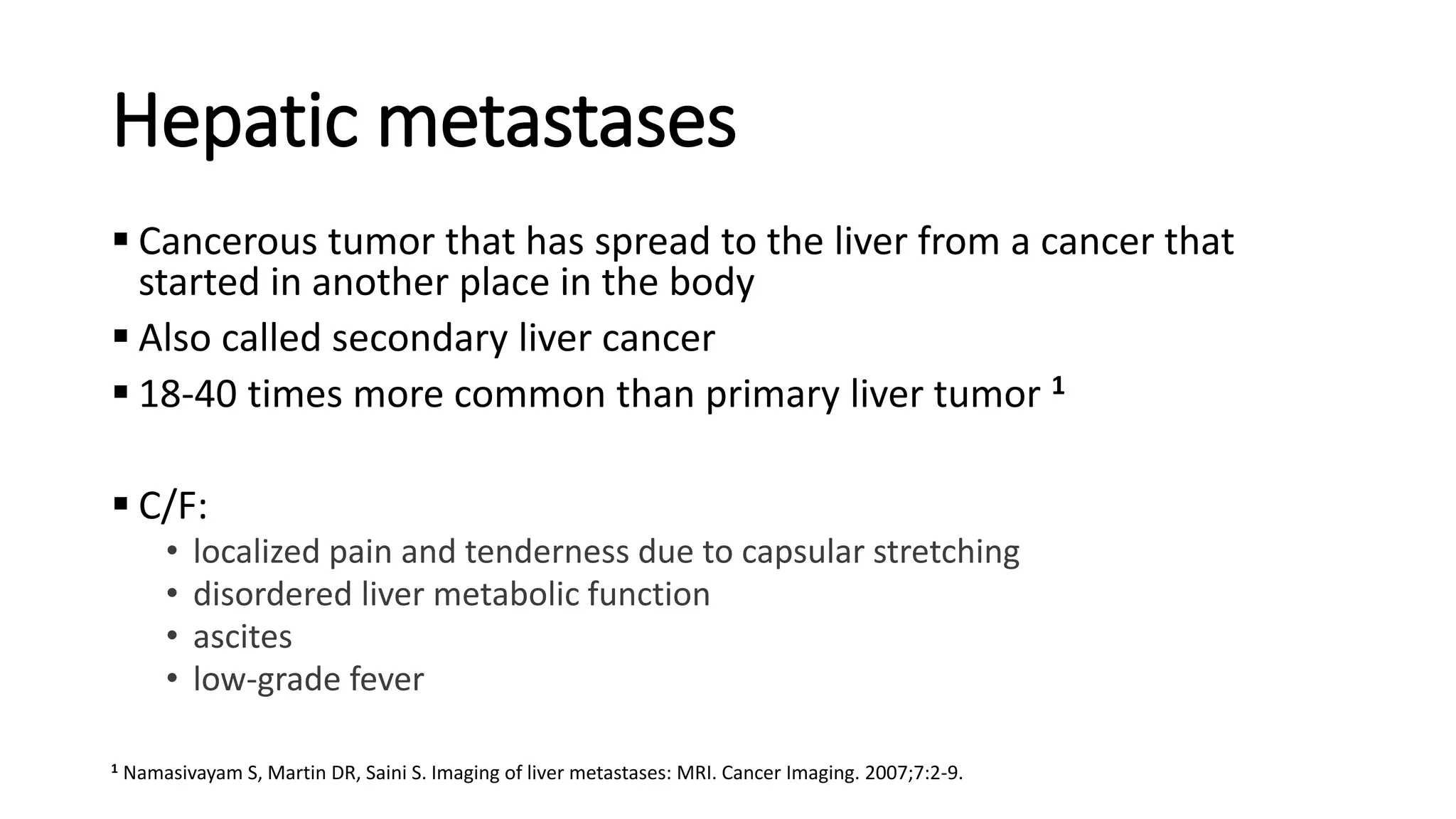 Hepatic metastases

▪ Cancerous tumor that has spread to the liver from a cancer that started in another place in the body
▪ Also called secondary liver cancer
▪ 18-40 times more common than primary liver tumor ¹

▪ C/F:
• localized pain and tenderness due to capsular stretching
• disordered liver metabolic function
• ascites
• low-grade fever

¹ Namasivayam S, Martin DR, Saini S. Imaging of liver metastases: MRI. Cancer Imaging. 2007;7:2-9.